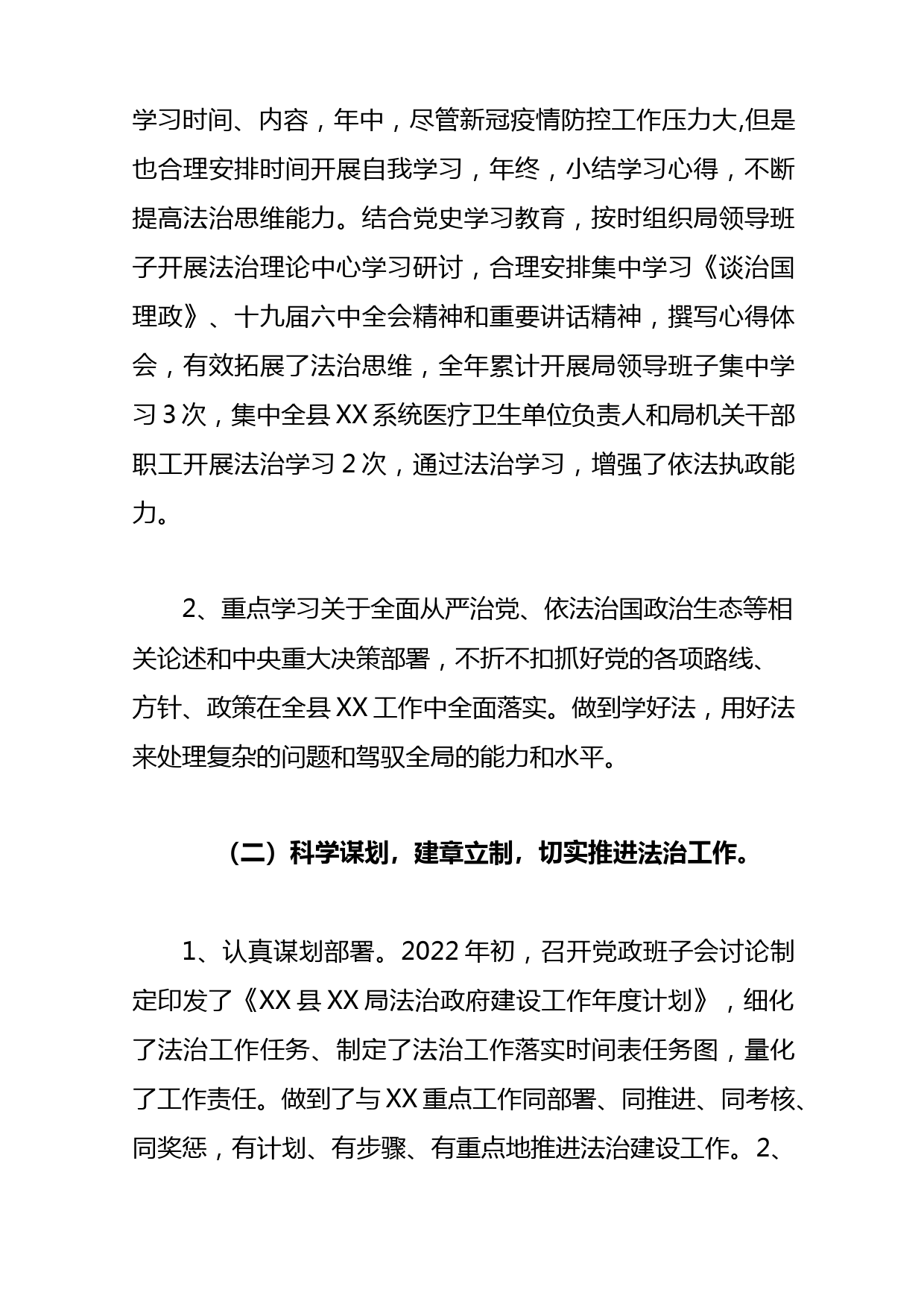 学习时间、内容，年中，尽管新冠疫情防控工作压力大,但是也合理安排时间开展自我学习，年终，小结学习心得，不断提高法治思维能力。结合党史学习教育，按时组织局领导班子开展法治理论中心学习研讨，合理安排集中学习《谈治国理政》、十九届六中全会精神和重要讲话精神，撰写心得体会，有效拓展了法治思维，全年累计开展局领导班子集中学习 3 次，集中全县 XX 系统医疗卫生单位负责人和局机关干部职工开展法治学习 2 次，通过法治学习，增强了依法执政能力。

2、重点学习关于全面从严治党、依法治国政治生态等相关论述和中央重大决策部署，不折不扣抓好党的各项路线、方针、政策在全县 XX 工作中全面落实。做到学好法，用好法来处理复杂的问题和驾驭全局的能力和水平。

（二）科学谋划，建章立制，切实推进法治工作。

1、认真谋划部署。2022 年初，召开党政班子会讨论制定印发了《XX 县 XX 局法治政府建设工作年度计划》，细化了法治工作任务、制定了法治工作落实时间表任务图，量化了工作责任。做到了与 XX 重点工作同部署、同推进、同考核、同奖惩，有计划、有步骤、有重点地推进法治建设工作。2、